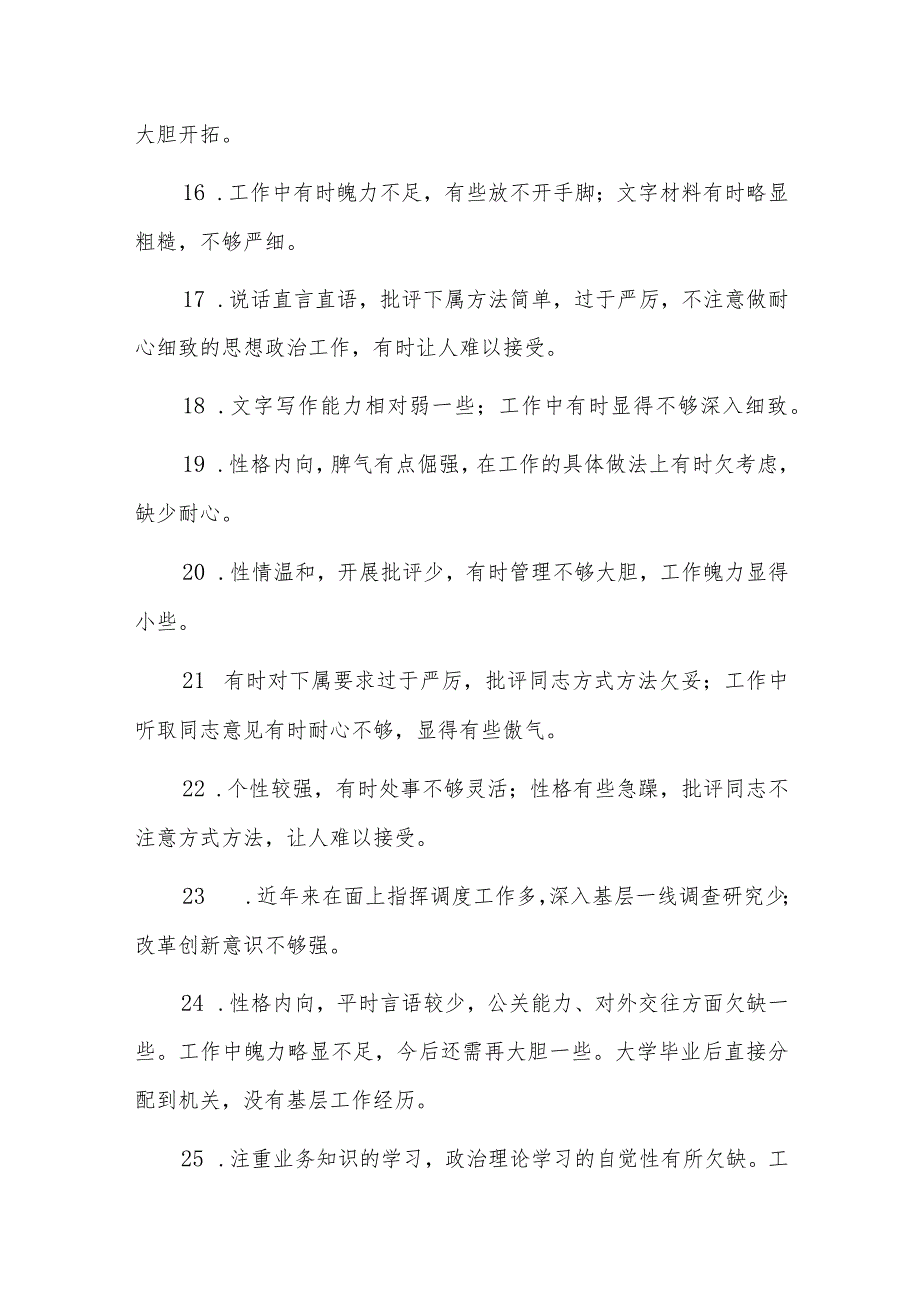 大胆开拓。

16．工作中有时魄力不足，有些放不开手脚；文字材料有时略显粗糙，不够严细。

17．说话直言直语，批评下属方法简单，过于严厉，不注意做耐心细致的思想政治工作，有时让人难以接受。

18．文字写作能力相对弱一些；工作中有时显得不够深入细致。

19．性格内向，脾气有点倔强，在工作的具体做法上有时欠考虑，缺少耐心。

20．性情温和，开展批评少，有时管理不够大胆，工作魄力显得小些。

21　有时对下属要求过于严厉，批评同志方式方法欠妥；工作中听取同志意见有时耐心不够，显得有些傲气。

22．个性较强，有时处事不够灵活；性格有些急躁，批评同志不注意方式方法，让人难以接受。

23　．近年来在面上指挥调度工作多，深入基层一线调查研究少；改革创新意识不够强。

24．性格内向，平时言语较少，公关能力、对外交往方面欠缺一些。工作中魄力略显不足，今后还需再大胆一些。大学毕业后直接分配到机关，没有基层工作经历。

25．注重业务知识的学习，政治理论学习的自觉性有所欠缺。工